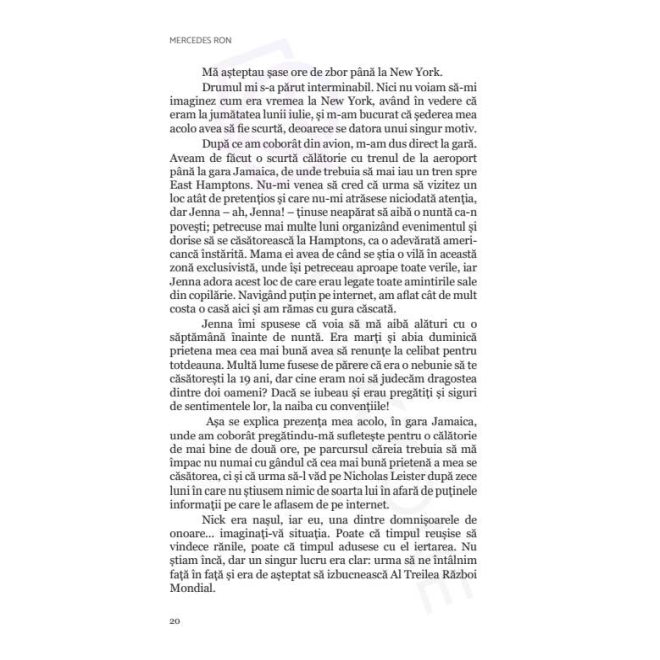 MERCEDES RON

Mă așteptau șase ore de zbor până la New York.

Drumul mi s-a părut interminabil. Nici nu voiam să-mi imaginez cum era vremea la New York, având în vedere că eram la jumătatea lunii iulie, și m-am bucurat că șederea mea acolo avea să fie scurtă, deoarece se datora unui singur motiv.

După ce am coborât din avion, m-am dus direct la gară. Aveam de făcut o scurtă călătorie cu trenul de la aeroport până la gara Jamaica, de unde trebuia să mai iau un tren spre East Hamptons. Nu-mi venea să cred că urma să vizitez un loc atât de pretențios și care nu-mi atrăsese niciodată atenția, dar Jenna – ah, Jenna! – ținuse neapărat să aibă o nuntă ca-n povești; petrecuse mai multe luni organizând evenimentul și dorise să se căsătorească la Hamptons, ca o adevărată americancă înstărită. Mama ei avea de când se știa o vilă în această zonă exclusivistă, unde își petreceau aproape toate verile, iar Jenna adora acest loc de care erau legate toate amintirile sale din copilărie. Navigând puțin pe internet, am aflat cât de mult costa o casă aici și am rămas cu gura căscată.

Jenna îmi spusese că voia să mă aibă alături cu o săptămână înainte de nuntă. Era marți și abia duminică prietena mea cea mai bună avea să renunțe la celibat pentru totdeauna. Multă lume fusese de părere că era o nebunie să te căsătorești la 19 ani, dar cine eram noi să judecăm dragostea dintre doi oameni? Dacă se iubeau și erau pregătiți și siguri de sentimentele lor, la naiba cu convențiile!

Așa se explica prezența mea acolo, în gara Jamaica, unde am coborât pregătindu-mă sufletește pentru o călătorie de mai bine de două ore, pe parcursul căreia trebuia să mă împac nu numai cu gândul că cea mai bună prietenă a mea se căsătorea, ci și că urma să-l văd pe Nicholas Leister după zece luni în care nu știusem nimic de soarta lui în afară de puținele informații pe care le aflasem de pe internet.

Nick era nașul, iar eu, una dintre domnișoarele de onoare... imaginați-vă situația. Poate că timpul reușise să vindece rănile, poate că timpul adusese cu el iertarea. Nu știam încă, dar un singur lucru era clar: urma să ne întâlnim față în față și era de așteptat să izbucnească Al Treilea Război Mondial.

20